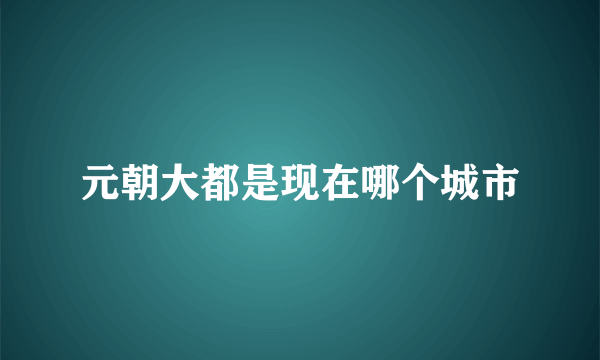 元朝大都是现在哪个城市